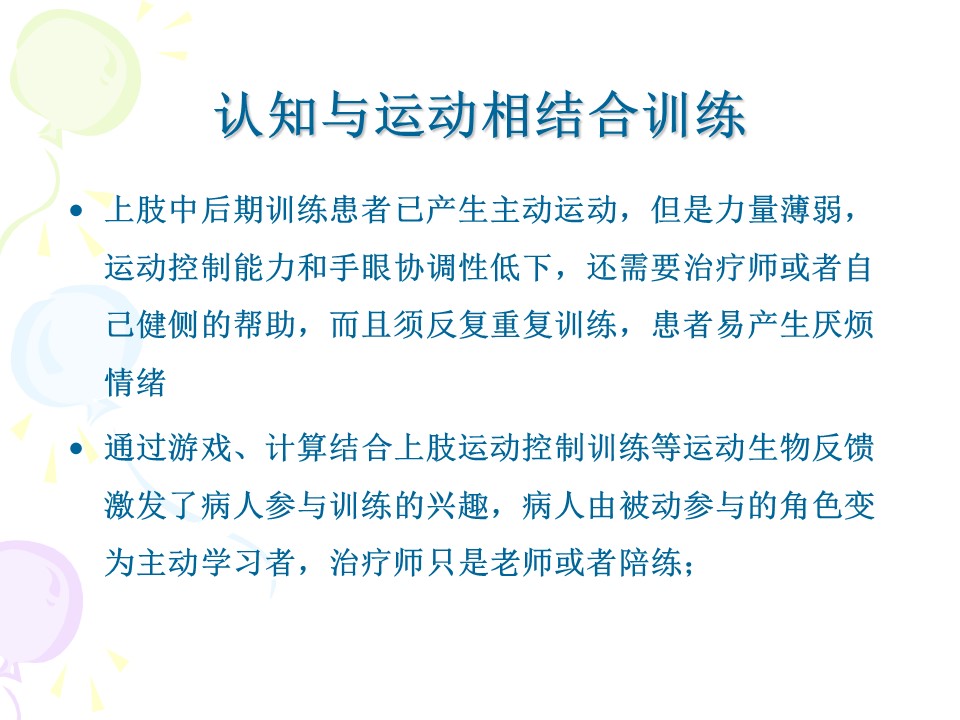 认知与运动相结合训练

• 上肢中后期训练患者已产生主动运动，但是力量薄弱，运动控制能力和手眼协调性低下，还需要治疗师或者自己健侧的帮助，而且须反复重复训练，患者易产生厌烦情绪

• 通过游戏、计算结合上肢运动控制训练等运动生物反馈激发了病人参与训练的兴趣，病人由被动参与的角色变为主动学习者，治疗师只是老师或者陪练；